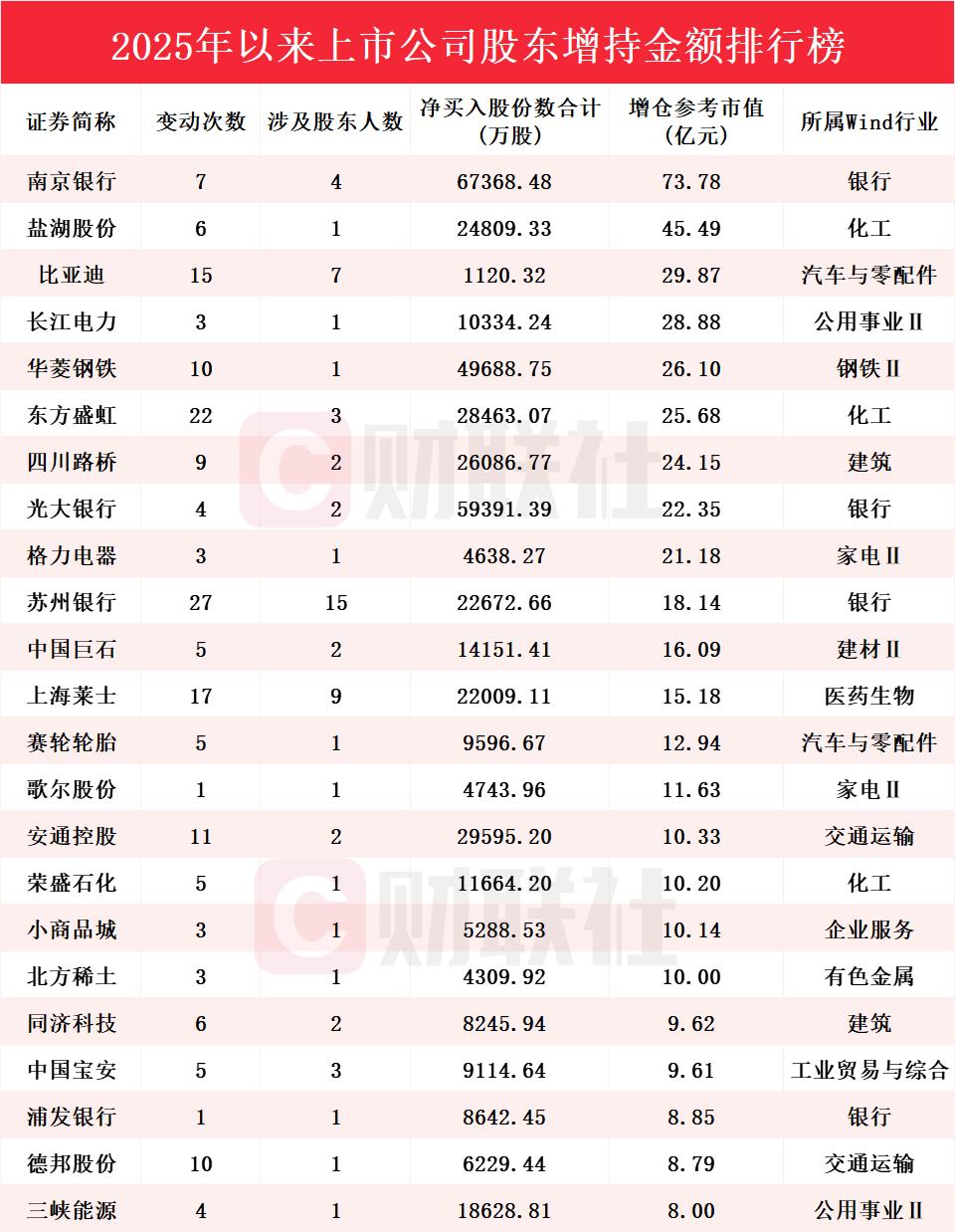 2025年以来上市公司股东增持金额排行榜

| 证券简称 | 变动次数 | 涉及股东人数 | 净买入股份数合计（万股） | 增仓参考市值（亿元） | 所属Wind行业 |
|---|---|---|---|---|---|
| 南京银行 | 7 | 4 | 67368.48 | 73.78 | 银行 |
| 盐湖股份 | 6 | 1 | 24809.33 | 45.49 | 化工 |
| 比亚迪 | 15 | 7 | 1120.32 | 29.87 | 汽车与零配件 |
| 长江电力 | 3 | 1 | 10334.24 | 28.88 | 公用事业Ⅱ |
| 华菱钢铁 | 10 | 1 | 49688.75 | 26.10 | 钢铁Ⅱ |
| 东方盛虹 | 22 | 3 | 28463.07 | 25.68 | 化工 |
| 四川路桥 | 9 | 2 | 26086.77 | 24.15 | 建筑 |
| 光大银行 | 4 | 2 | 59391.39 | 22.35 | 银行 |
| 格力电器 | 3 | 1 | 4638.27 | 21.18 | 家电Ⅱ |
| 苏州银行 | 27 | 15 | 22672.66 | 18.14 | 银行 |
| 中国巨石 | 5 | 2 | 14151.41 | 16.09 | 建材Ⅱ |
| 上海莱士 | 17 | 9 | 22009.11 | 15.18 | 医药生物 |
| 赛轮轮胎 | 5 | 1 | 9596.67 | 12.94 | 汽车与零配件 |
| 歌尔股份 | 1 | 1 | 4743.96 | 11.63 | 家电Ⅱ |
| 安通控股 | 11 | 2 | 29595.20 | 10.33 | 交通运输 |
| 荣盛石化 | 5 | 1 | 11664.20 | 10.20 | 化工 |
| 小商品城 | 3 | 1 | 5288.53 | 10.14 | 企业服务 |
| 北方稀土 | 3 | 1 | 4309.92 | 10.00 | 有色金属 |
| 同济科技 | 6 | 2 | 8245.94 | 9.62 | 建筑 |
| 中国宝安 | 5 | 3 | 9114.64 | 9.61 | 工业贸易与综合 |
| 浦发银行 | 1 | 1 | 8642.45 | 8.85 | 银行 |
| 德邦股份 | 10 | 1 | 6229.44 | 8.79 | 交通运输 |
| 三峡能源 | 4 | 1 | 18628.81 | 8.00 | 公用事业Ⅱ |

财联社
财联社